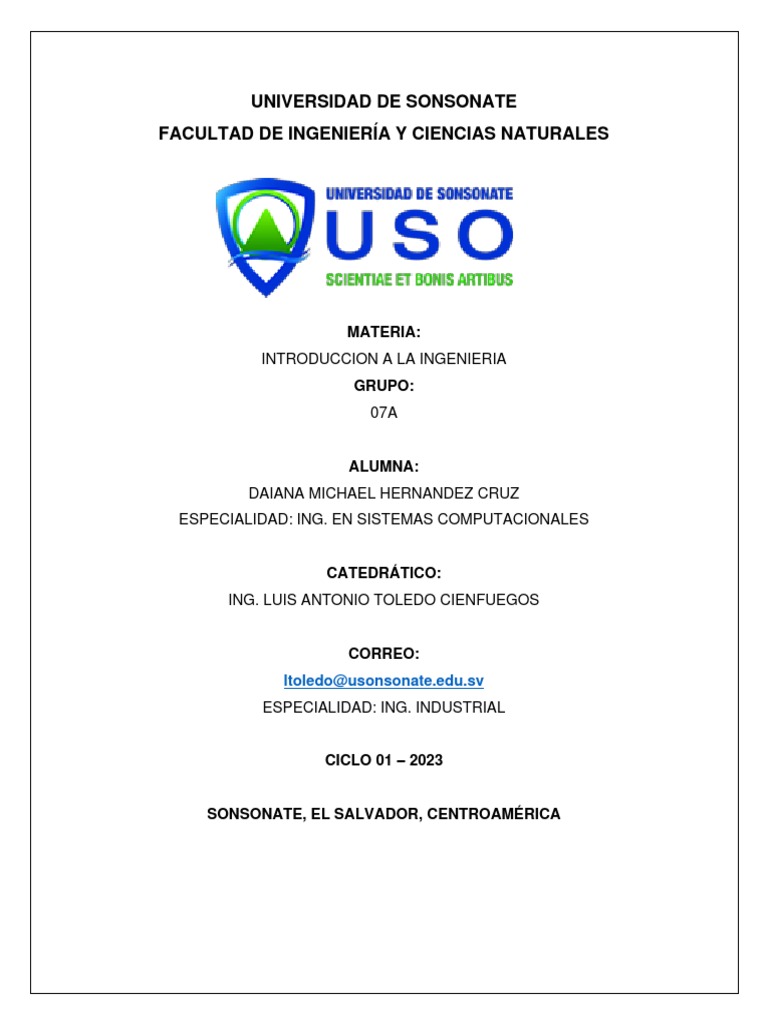 UNIVERSIDAD DE SONSONATE
FACULTAD DE INGENIERÍA Y CIENCIAS NATURALES

UNIVERSIDAD DE SONSONATE
USO
SCIENTIAE ET BONIS ARTIBUS

MATERIA:
INTRODUCCION A LA INGENIERIA
GRUPO:
07A

ALUMNA:
DAIANA MICHAEL HERNANDEZ CRUZ
ESPECIALIDAD: ING. EN SISTEMAS COMPUTACIONALES

CATEDRÁTICO:
ING. LUIS ANTONIO TOLEDO CIENFUEGOS

CORREO:
ltoledo@usonsonate.edu.sv
ESPECIALIDAD: ING. INDUSTRIAL

CICLO 01 – 2023

SONSONATE, EL SALVADOR, CENTROAMÉRICA